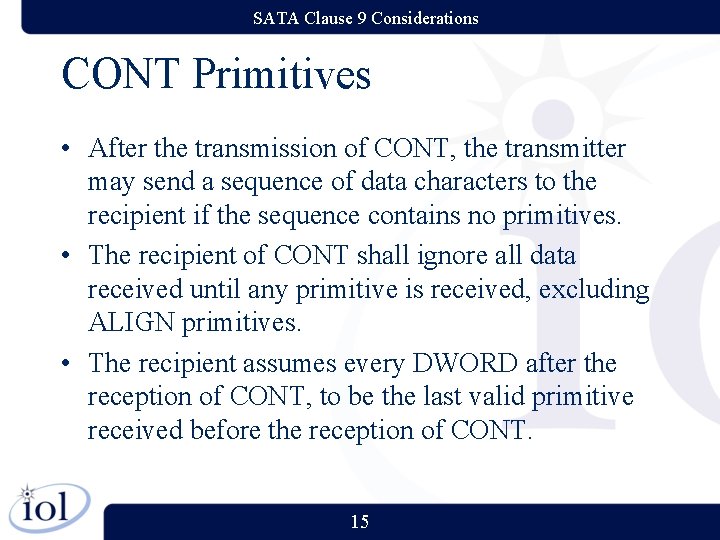 SATA Clause 9 Considerations

CONT Primitives

• After the transmission of CONT, the transmitter may send a sequence of data characters to the recipient if the sequence contains no primitives.

• The recipient of CONT shall ignore all data received until any primitive is received, excluding ALIGN primitives.

• The recipient assumes every DWORD after the reception of CONT, to be the last valid primitive received before the reception of CONT.

iol

15